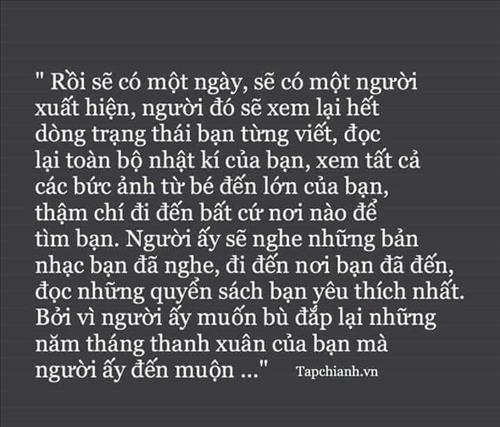 " Rồi sẽ có một ngày, sẽ có một người xuất hiện, người đó sẽ xem lại hết dòng trạng thái bạn từng viết, đọc lại toàn bộ nhật kí của bạn, xem tất cả các bức ảnh từ bé đến lớn của bạn, thậm chí đi đến bất cứ nơi nào để tìm bạn. Người ấy sẽ nghe những bản nhạc bạn đã nghe, đi đến nơi bạn đã đến, đọc những quyển sách bạn yêu thích nhất. Bởi vì người ấy muốn bù đắp lại những năm tháng thanh xuân của bạn mà người ấy đến muộn ..."

Tapchianh.vn